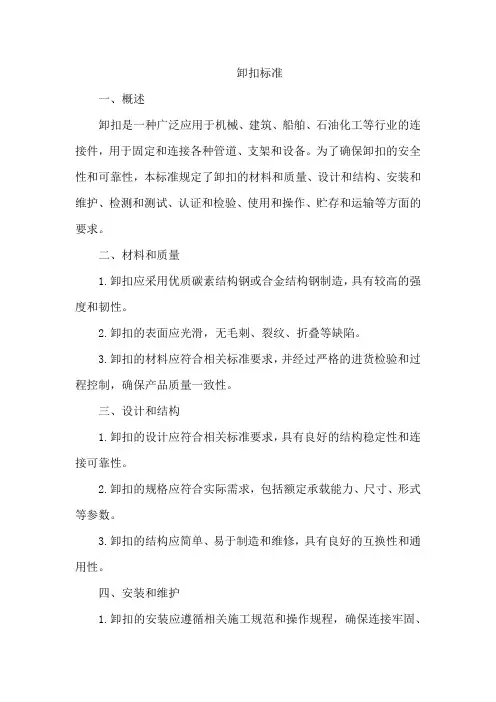 卸扣标准

一、概述

卸扣是一种广泛应用于机械、建筑、船舶、石油化工等行业的连接件，用于固定和连接各种管道、支架和设备。为了确保卸扣的安全性和可靠性，本标准规定了卸扣的材料和质量、设计和结构、安装和维护、检测和测试、认证和检验、使用和操作、贮存和运输等方面的要求。

二、材料和质量

1.卸扣应采用优质碳素结构钢或合金结构钢制造，具有较高的强度和韧性。

2.卸扣的表面应光滑，无毛刺、裂纹、折叠等缺陷。

3.卸扣的材料应符合相关标准要求，并经过严格的进货检验和过程控制，确保产品质量一致性。

三、设计和结构

1.卸扣的设计应符合相关标准要求，具有良好的结构稳定性和连接可靠性。

2.卸扣的规格应符合实际需求，包括额定承载能力、尺寸、形式等参数。

3.卸扣的结构应简单、易于制造和维修，具有良好的互换性和通用性。

四、安装和维护

1.卸扣的安装应遵循相关施工规范和操作规程，确保连接牢固、